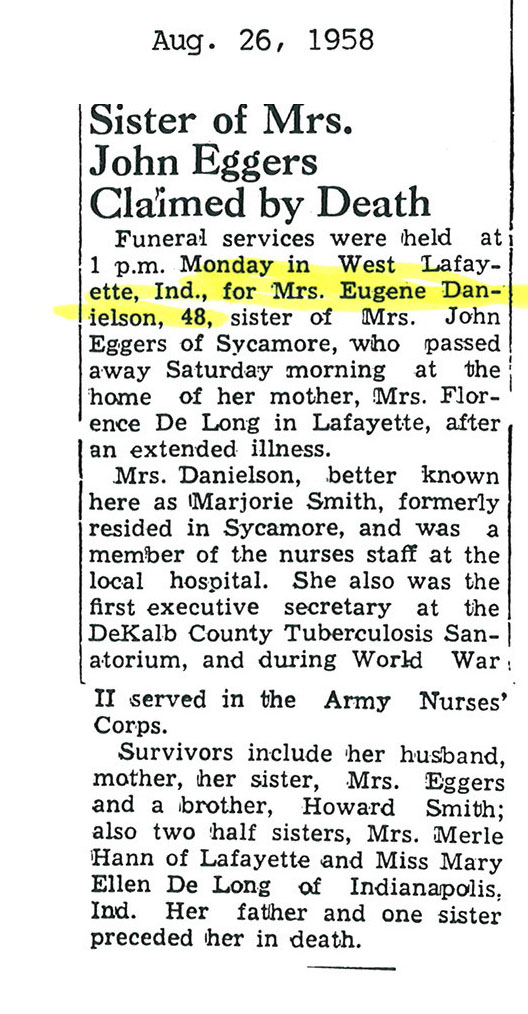 Aug. 26, 1958

Sister of Mrs. John Eggers Claimed by Death

Funeral services were held at 1 p.m. Monday in West Lafayette, Ind., for Mrs. Eugene Danielson, 48, sister of Mrs. John Eggers of Sycamore, who passed away Saturday morning at the home of her mother, Mrs. Florence De Long in Lafayette, after an extended illness.

Mrs. Danielson, better known here as Marjorie Smith, formerly resided in Sycamore, and was a member of the nurses staff at the local hospital. She also was the first executive secretary at the DeKalb County Tuberculosis Sanatorium, and during World War II served in the Army Nurses' Corps.

Survivors include her husband, mother, her sister, Mrs. Eggers and a brother, Howard Smith; also two half sisters, Mrs. Merle Hann of Lafayette and Miss Mary Ellen De Long of Indianapolis, Ind. Her father and one sister preceded her in death.